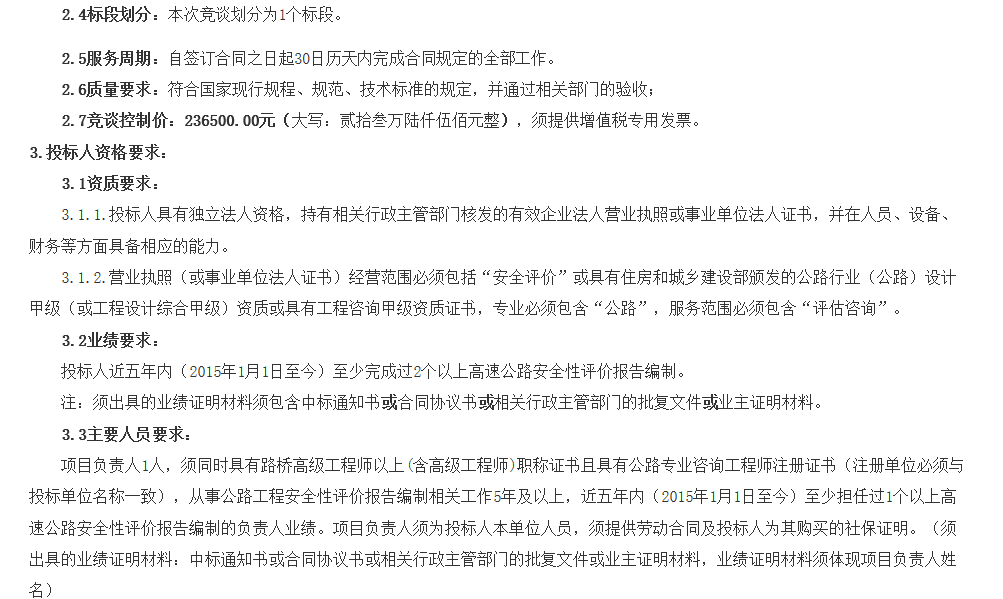 2.4标段划分：本次竞谈划分为1个标段。

2.5服务周期：自签订合同之日起30日历天内完成合同规定的全部工作。

2.6质量要求：符合国家现行规程、规范、技术标准的规定，并通过相关部门的验收；

2.7竞谈控制价：236500.00元（大写：贰拾叁万陆仟伍佰元整），须提供增值税专用发票。

3.投标人资格要求：

3.1资质要求：

3.1.1.投标人具有独立法人资格，持有相关行政主管部门核发的有效企业法人营业执照或事业单位法人证书，并在人员、设备、财务等方面具备相应的能力。

3.1.2.营业执照（或事业单位法人证书）经营范围必须包括“安全评价”或具有住房和城乡建设部颁发的公路行业（公路）设计甲级（或工程设计综合甲级）资质或具有工程咨询甲级资质证书，专业必须包含“公路”，服务范围必须包含“评估咨询”。

3.2业绩要求：

投标人近五年内（2015年1月1日至今）至少完成过2个以上高速公路安全性评价报告编制。

注：须出具的业绩证明材料须包含中标通知书或合同协议书或相关行政主管部门的批复文件或业主证明材料。

3.3主要人员要求：

项目负责人1人，须同时具有路桥高级工程师以上(含高级工程师)职称证书且具有公路专业咨询工程师注册证书（注册单位必须与投标单位名称一致），从事公路工程安全性评价报告编制相关工作5年及以上，近五年内（2015年1月1日至今）至少担任过1个以上高速公路安全性评价报告编制的负责人业绩。项目负责人须为投标人本单位人员，须提供劳动合同及投标人为其购买的社保证明。（须出具的业绩证明材料：中标通知书或合同协议书或相关行政主管部门的批复文件或业主证明材料，业绩证明材料须体现项目负责人姓名）